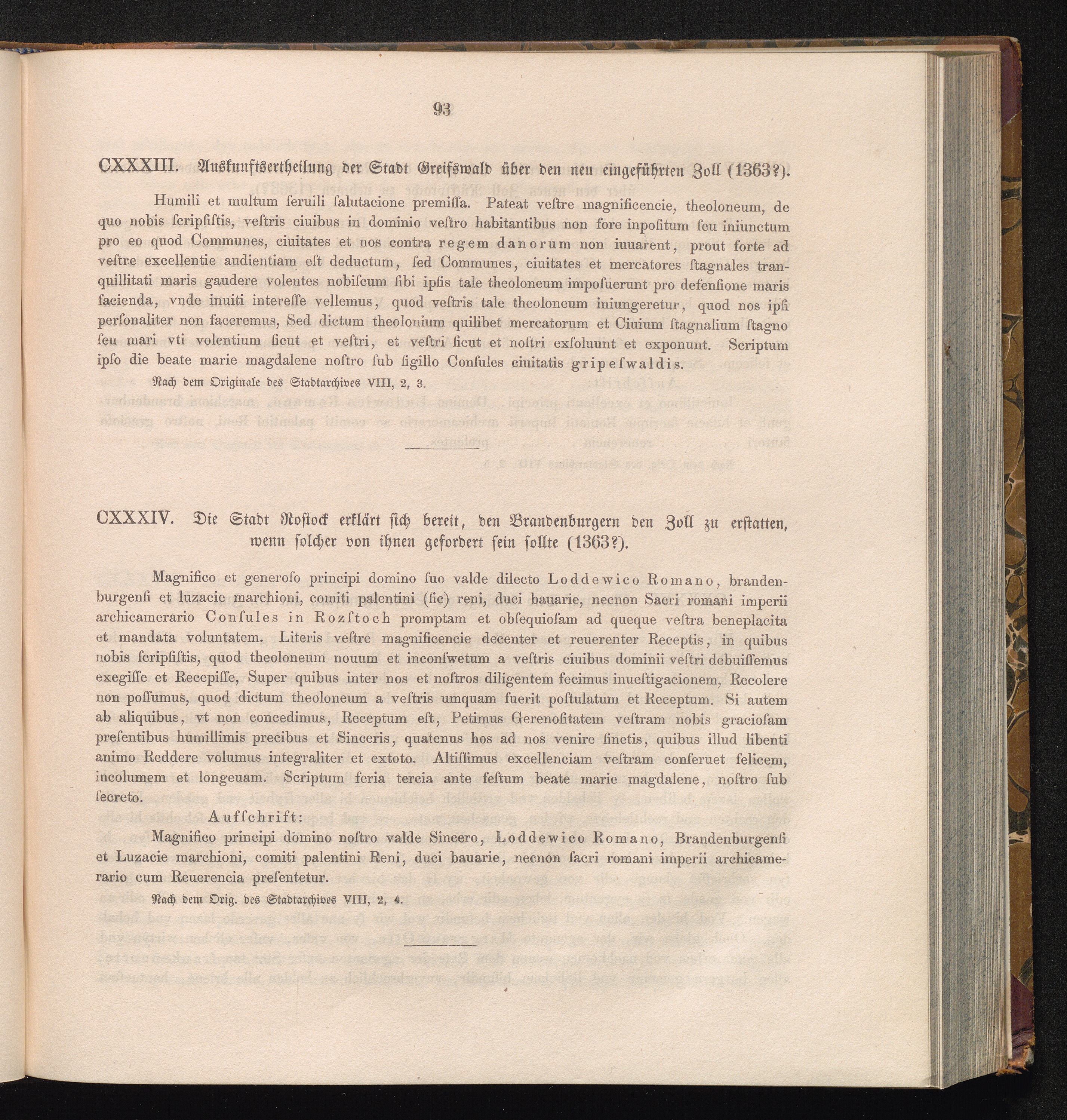 93

CXXXIII. Auskunftsertheilung der Stadt Greifswald über den neu eingeführten Zoll (1363?).

Humili et multum ſeruili ſalutacione premiſſa. Pateat veſtre magnificencie, theoloneum, de quo nobis ſcripſiſtis, veſtris ciuibus in dominio veſtro habitantibus non fore inpoſitum ſeu iniunctum pro eo quod Communes, ciuitates et nos contra regem danorum non iuuarent, prout forte ad veſtre excellentie audientiam eſt deductum, ſed Communes, ciuitates et mercatores ſtagnales tranquillitati maris gaudere volentes nobiſcum ſibi ipſis tale theoloneum impoſuerunt pro defenſione maris facienda, vnde inuiti intereſſe vellemus, quod veſtris tale theoloneum iniungeretur, quod nos ipſi perſonaliter non faceremus, Sed dictum theolonium quilibet mercatorum et Ciuium ſtagnalium ſtagno ſeu mari vti volentium ſicut et veſtri, et veſtri ſicut et noſtri exſoluunt et exponunt. Scriptum ipſo die beate marie magdalene noſtro ſub ſigillo Conſules ciuitatis gripeſwaldis.

Nach dem Originale des Stadtarchives VIII, 2, 3.

CXXXIV. Die Stadt Rostock erklärt sich bereit, den Brandenburgern den Zoll zu erstatten, wenn solcher von ihnen gefordert sein sollte (1363?).

Magnifico et generoſo principi domino ſuo valde dilecto Loddewico Romano, brandenburgenſi et luzacie marchioni, comiti palentini (ſic) reni, duci bauarie, necnon Sacri romani imperii archicamerario Conſules in Rozſtoch promptam et obſequioſam ad queque veſtra beneplacita et mandata voluntatem. Literis veſtre magnificencie decenter et reuerenter Receptis, in quibus nobis ſcripſiſtis, quod theoloneum nouum et inconſwetum a veſtris ciuibus dominii veſtri debuiſſemus exegiſſe et Recepiſſe, Super quibus inter nos et noſtros diligentem fecimus inueſtigacionem, Recolere non poſſumus, quod dictum theoloneum a veſtris umquam fuerit poſtulatum et Receptum. Si autem ab aliquibus, vt non concedimus, Receptum eſt, Petimus Gerenoſitatem veſtram nobis gracioſam preſentibus humillimis precibus et Sinceris, quatenus hos ad nos venire ſinetis, quibus illud libenti animo Reddere volumus integraliter et extoto. Altiſſimus excellenciam veſtram conſeruet felicem, incolumem et longeuam. Scriptum feria tercia ante feſtum beate marie magdalene, noſtro ſub ſecreto.

Aufſchrift:

Magnifico principi domino noſtro valde Sincero, Loddewico Romano, Brandenburgenſi et Luzacie marchioni, comiti palentini Reni, duci bauarie, necnon ſacri romani imperii archicamerario cum Reuerencia preſentetur.

Nach dem Orig. des Stadtarchives VIII, 2, 4.